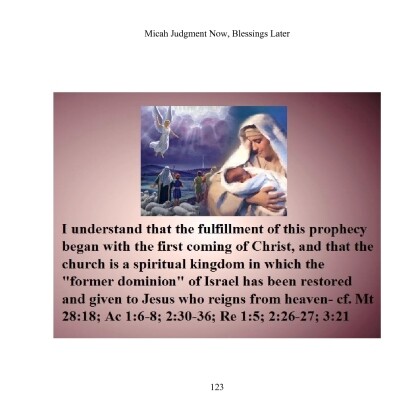 Micah Judgment Now, Blessings Later

I understand that the fulfillment of this prophecy began with the first coming of Christ, and that the church is a spiritual kingdom in which the "former dominion" of Israel has been restored and given to Jesus who reigns from heaven- cf. Mt 28:18; Ac 1:6-8; 2:30-36; Re 1:5; 2:26-27; 3:21

123